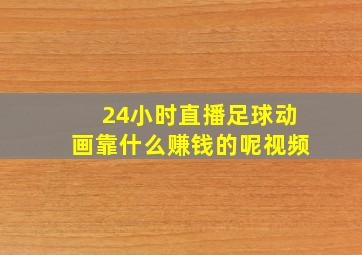 24小时直播足球动画靠什么赚钱的呢视频